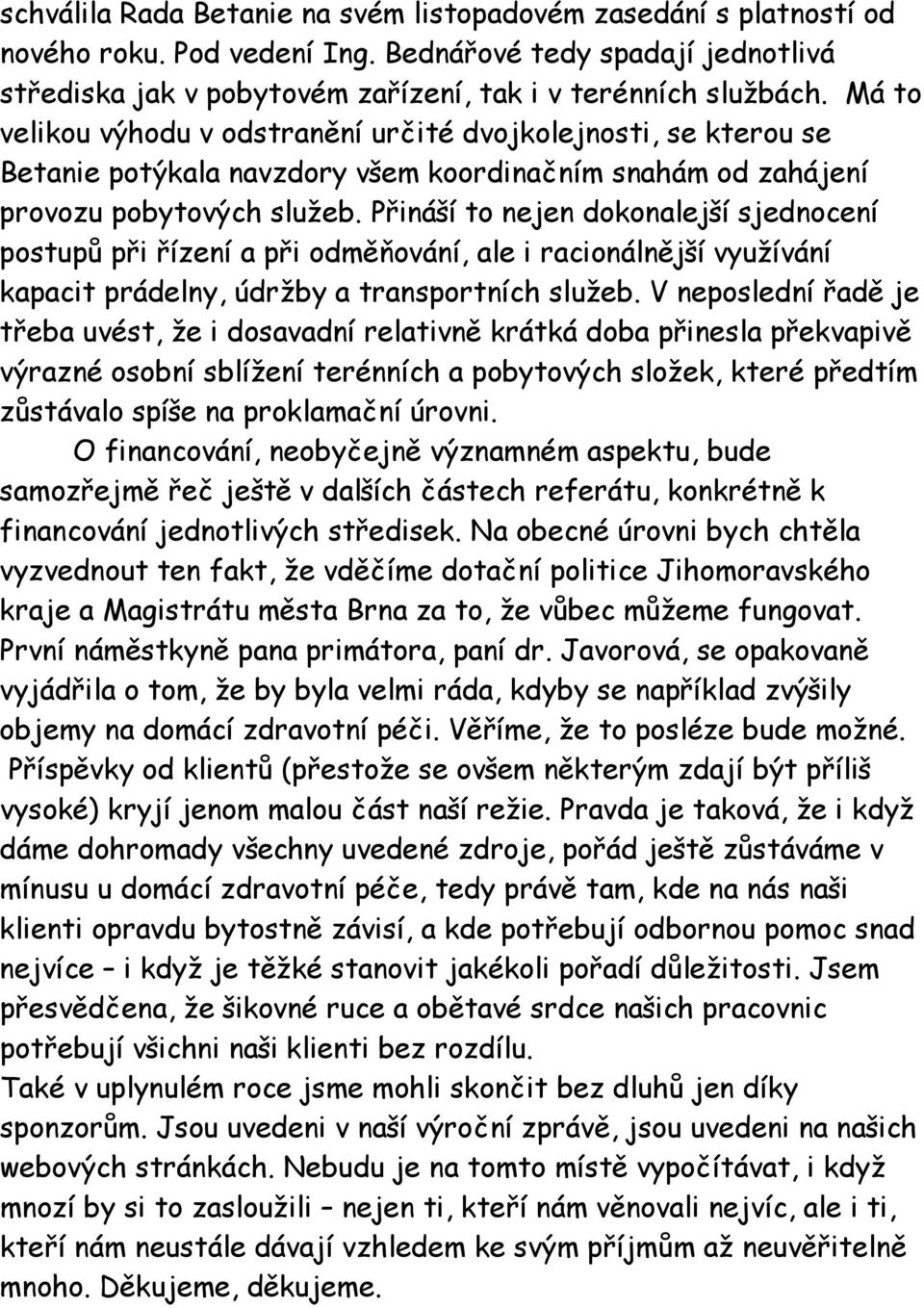 schválila Rada Betanie na svém listopadovém zasedání s platností od nového roku. Pod vedení Ing. Bednářové tedy spadají jednotlivá střediska jak v pobytovém zařízení, tak i v terénních službách. Má to velikou výhodu v odstranění určité dvojkolejnosti, se kterou se Betanie potýkala navzdory všem koordinačním snahám od zahájení provozu pobytových služeb. Přináší to nejen dokonalejší sjednocení postupů při řízení a při odměňování, ale i racionálnější využívání kapacit prádelny, údržby a transportních služeb. V neposlední řadě je třeba uvést, že i dosavadní relativně krátká doba přinesla překvapivě výrazné osobní sblížení terénních a pobytových složek, které předtím zůstávalo spíše na proklamační úrovni.

O financování, neobyčejně významném aspektu, bude samozřejmě řeč ještě v dalších částech referátu, konkrétně k financování jednotlivých středisek. Na obecné úrovni bych chtěla vyzvednout ten fakt, že vděčíme dotační politice Jihomoravského kraje a Magistrátu města Brna za to, že vůbec můžeme fungovat. První náměstkyně pana primátora, paní dr. Javorová, se opakovaně vyjádřila o tom, že by byla velmi ráda, kdyby se například zvýšily objemy na domácí zdravotní péči. Věříme, že to posléze bude možné.

Příspěvky od klientů (přestože se ovšem některým zdají být příliš vysoké) kryjí jenom malou část naší režie. Pravda je taková, že i když dáme dohromady všechny uvedené zdroje, pořád ještě zůstáváme v mínusu u domácí zdravotní péče, tedy právě tam, kde na nás naši klienti opravdu bytostně závisí, a kde potřebují odbornou pomoc snad nejvíce – i když je těžké stanovit jakékoli pořadí důležitosti. Jsem přesvědčena, že šikovné ruce a obětavé srdce našich pracovnic potřebují všichni naši klienti bez rozdílu.

Také v uplynulém roce jsme mohli skončit bez dluhů jen díky sponzorům. Jsou uvedeni v naší výroční zprávě, jsou uvedeni na našich webových stránkách. Nebudu je na tomto místě vypočítávat, i když mnozí by si to zasloužili – nejen ti, kteří nám věnovali nejvíc, ale i ti, kteří nám neustále dávají vzhledem ke svým příjmům až neuvěřitelně mnoho. Děkujeme, děkujeme.